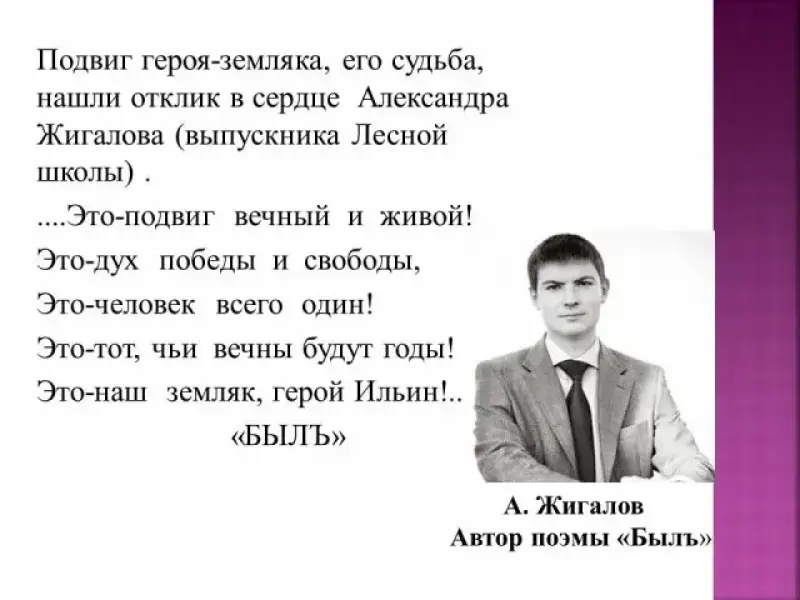 Подвиг героя-земляка, его судьба, нашли отклик в сердце Александра Жигалова (выпускника Лесной школы) .

....Это-подвиг вечный и живой!
Это-дух победы и свободы,
Это-человек всего один!
Это-тот, чьи вечны будут годы!
Это-наш земляк, герой Ильин!..
«БЫЛЪ»

А. Жигалов
Автор поэмы «Былъ»